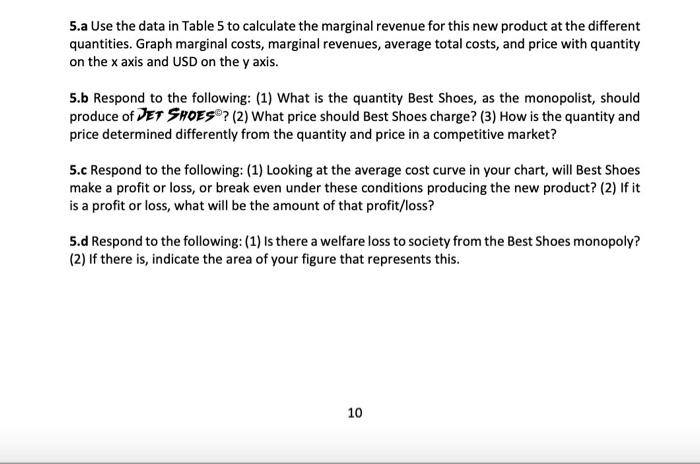 5.a Use the data in Table 5 to calculate the marginal revenue for this new product at the different quantities. Graph marginal costs, marginal revenues, average total costs, and price with quantity on the x axis and USD on the y axis.

5.b Respond to the following: (1) What is the quantity Best Shoes, as the monopolist, should produce of JET SHOES©? (2) What price should Best Shoes charge? (3) How is the quantity and price determined differently from the quantity and price in a competitive market?

5.c Respond to the following: (1) Looking at the average cost curve in your chart, will Best Shoes make a profit or loss, or break even under these conditions producing the new product? (2) If it is a profit or loss, what will be the amount of that profit/loss?

5.d Respond to the following: (1) Is there a welfare loss to society from the Best Shoes monopoly? (2) If there is, indicate the area of your figure that represents this.

10